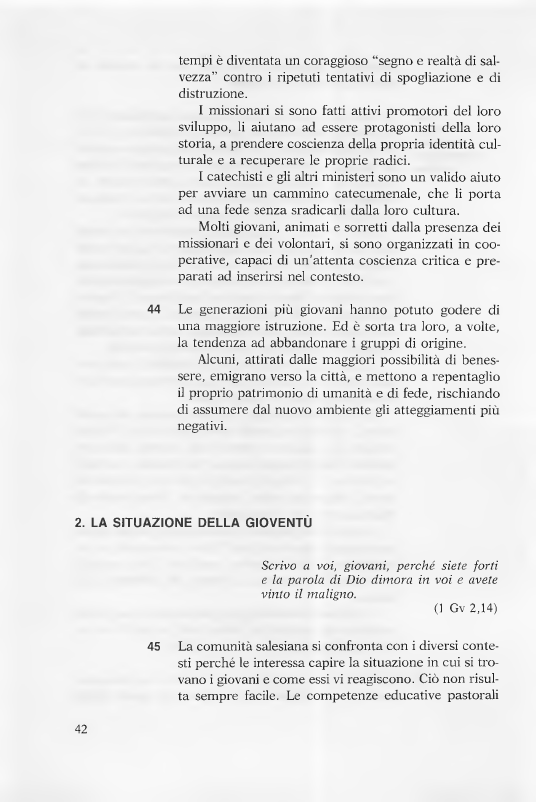 tempi è diventata un coraggioso "segno e realtà di salvezza" contro i ripetuti tentativi di spogliazione e di distruzione.

I missionari si sono fatti attivi promotori del loro sviluppo, li aiutano ad essere protagonisti della loro storia, a prendere coscienza della propria identità culturale e a recuperare le proprie radici.

I catechisti e gli altri ministeri sono un valido aiuto per avviare un cammino catecumenale, che li porta ad una fede senza sradicarli dalla loro cultura.

Molti giovani, animati e sorretti dalla presenza dei missionari e dei volontari, si sono organizzati in cooperative, capaci di un'attenta coscienza critica e preparati ad inserirsi nel contesto.

44 Le generazioni più giovani hanno potuto godere di una maggiore istruzione. Ed è sorta tra loro, a volte, la tendenza ad abbandonare i gruppi di origine.

Alcuni, attirati dalle maggiori possibilità di benessere, emigrano verso la città, e mettono a repentaglio il proprio patrimonio di umanità e di fede, rischiando di assumere dal nuovo ambiente gli atteggiamenti più negativi.

2. LA SITUAZIONE DELLA GIOVENTÙ

Scrivo a voi, giovani, perché siete forti e la parola di Dio dimora in voi e avete vinto il maligno.

(1 Gv 2,14)

45 La comunità salesiana si confronta con i diversi contesti perché le interessa capire la situazione in cui si trovano i giovani e come essi vi reagiscono. Ciò non risulta sempre facile. Le competenze educative pastorali

42